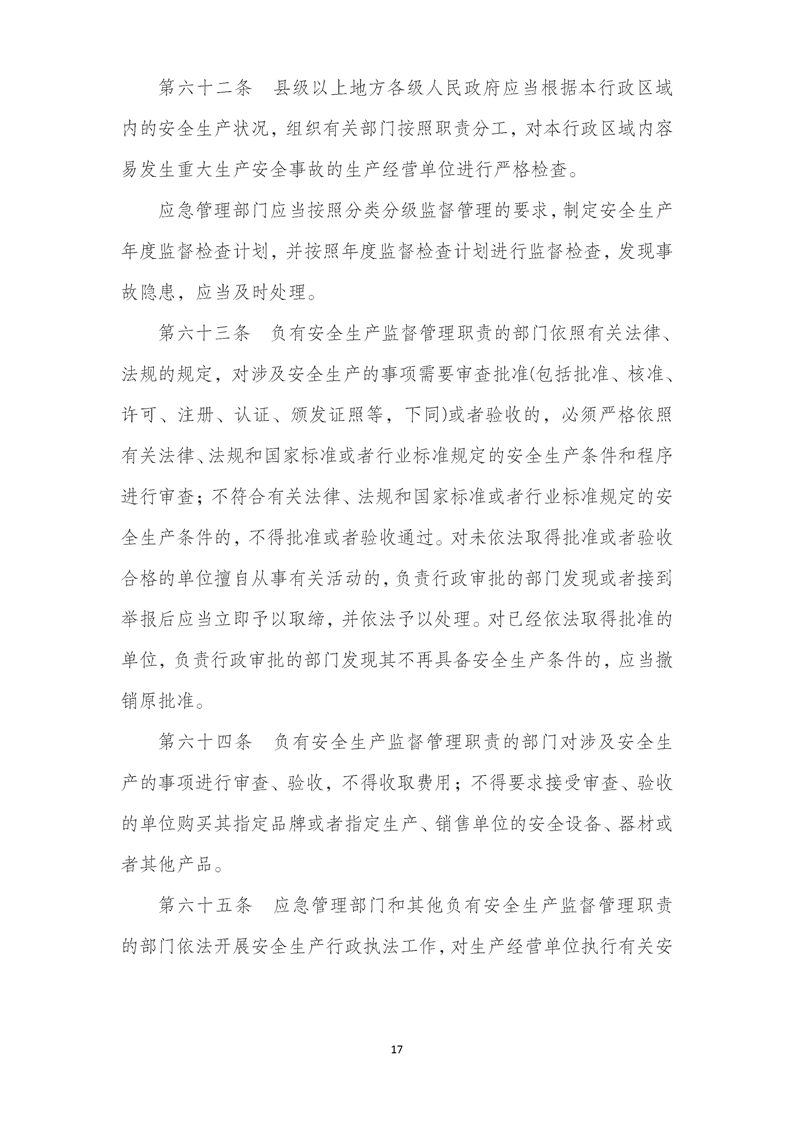 第六十二条　县级以上地方各级人民政府应当根据本行政区域内的安全生产状况，组织有关部门按照职责分工，对本行政区域内容易发生重大生产安全事故的生产经营单位进行严格检查。

应急管理部门应当按照分类分级监督管理的要求，制定安全生产年度监督检查计划，并按照年度监督检查计划进行监督检查，发现事故隐患，应当及时处理。

第六十三条　负有安全生产监督管理职责的部门依照有关法律、法规的规定，对涉及安全生产的事项需要审查批准(包括批准、核准、许可、注册、认证、颁发证照等，下同)或者验收的，必须严格依照有关法律、法规和国家标准或者行业标准规定的安全生产条件和程序进行审查；不符合有关法律、法规和国家标准或者行业标准规定的安全生产条件的，不得批准或者验收通过。对未依法取得批准或者验收合格的单位擅自从事有关活动的，负责行政审批的部门发现或者接到举报后应当立即予以取缔，并依法予以处理。对已经依法取得批准的单位，负责行政审批的部门发现其不再具备安全生产条件的，应当撤销原批准。

第六十四条　负有安全生产监督管理职责的部门对涉及安全生产的事项进行审查、验收，不得收取费用；不得要求接受审查、验收的单位购买其指定品牌或者指定生产、销售单位的安全设备、器材或者其他产品。

第六十五条　应急管理部门和其他负有安全生产监督管理职责的部门依法开展安全生产行政执法工作，对生产经营单位执行有关安

17